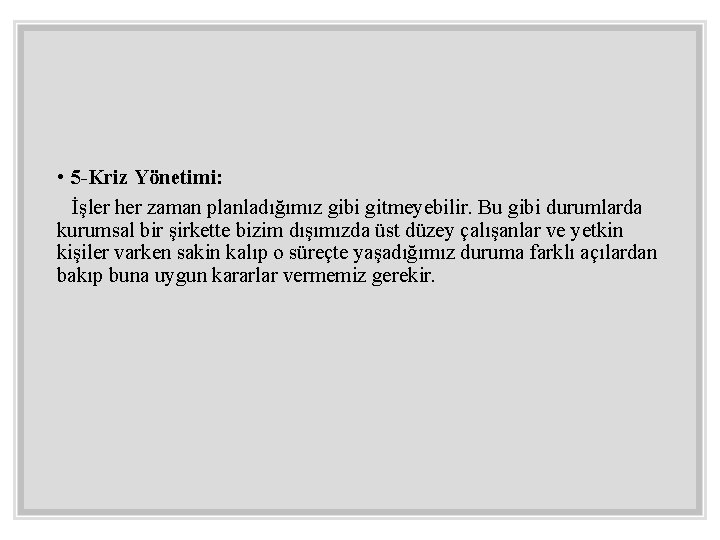 • 5-Kriz Yönetimi:

İşler her zaman planladığımız gibi gitmeyebilir. Bu gibi durumlarda kurumsal bir şirkette bizim dışımızda üst düzey çalışanlar ve yetkin kişiler varken sakin kalıp o süreçte yaşadığımız duruma farklı açılardan bakıp buna uygun kararlar vermemiz gerekir.